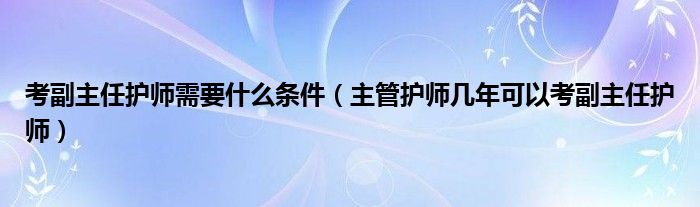 考副主任护师需要什么条件（主管护师几年可以考副主任护师）